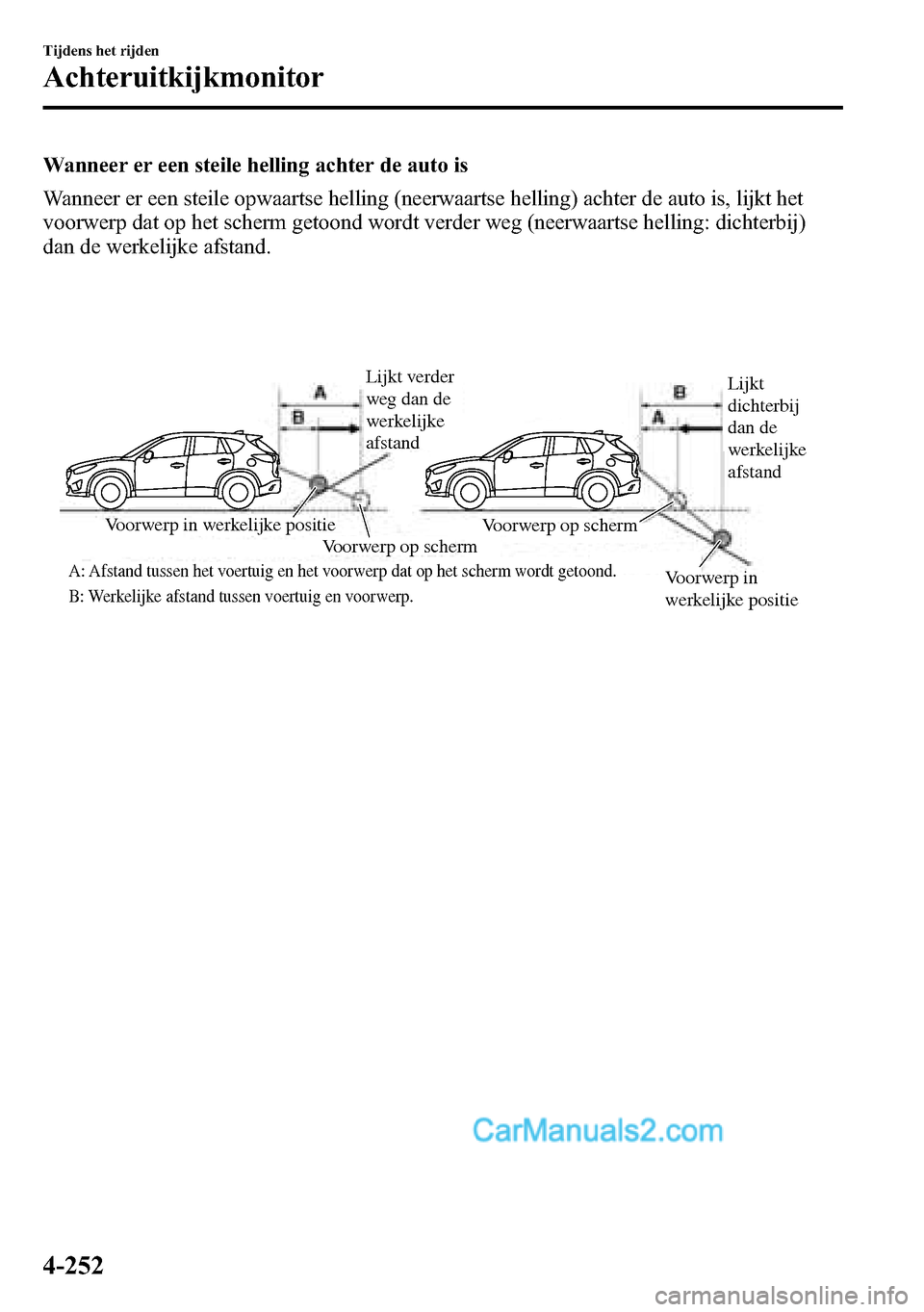 Tijdens het rijden

Achteruitkijkmonitor

Wanneer er een steile helling achter de auto is

Wanneer er een steile opwaartse helling (neerwaartse helling) achter de auto is, lijkt het voorwerp dat op het scherm getoond wordt verder weg (neerwaartse helling: dichterbij) dan de werkelijke afstand.

A

B

Lijkt verder weg dan de werkelijke afstand

Voorwerp in werkelijke positie

Voorwerp op scherm

B

A

Lijkt dichterbij dan de werkelijke afstand

Voorwerp op scherm

Voorwerp in werkelijke positie

A: Afstand tussen het voertuig en het voorwerp dat op het scherm wordt getoond.

B: Werkelijke afstand tussen voertuig en voorwerp.

CarManuals2.com

4-252

carmanualsonline.info